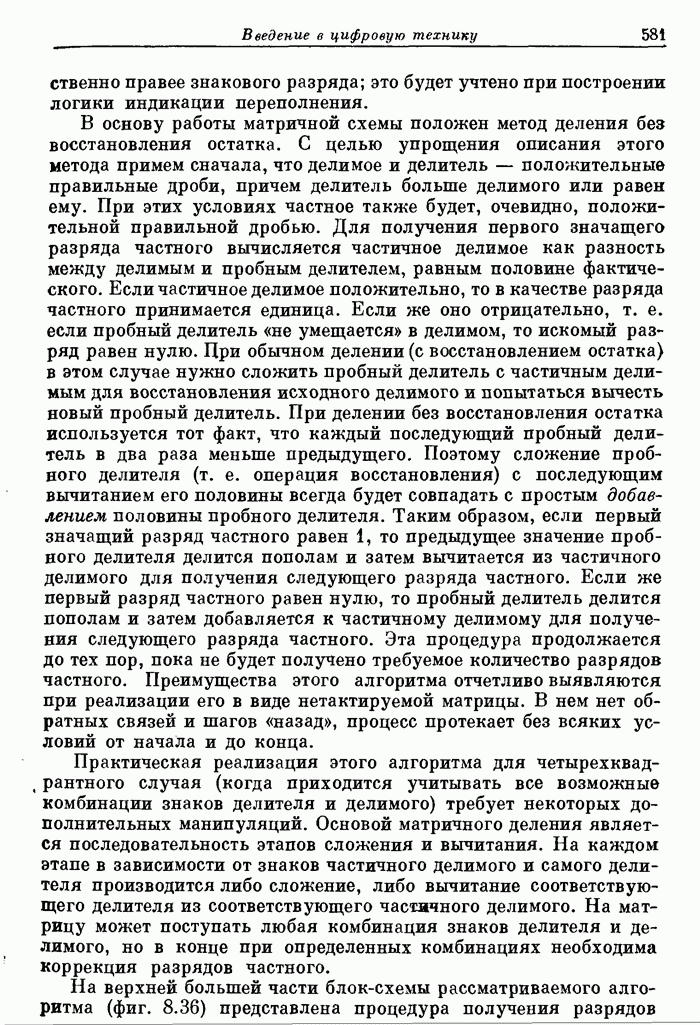 Введение в цифровую технику 581

ственно правее знакового разряда; это будет учтено при построении логики индикации переполнения.

В основу работы матричной схемы положен метод деления без восстановления остатка. С целью упрощения описания этого метода примем сначала, что делимое и делитель — положительные правильные дроби, причем делитель больше делимого или равен ему. При этих условиях частное также будет, очевидно, положительной правильной дробью. Для получения первого значащего разряда частного вычисляется частичное делимое как разность между делимым и пробным делителем, равным половине фактического. Если частичное делимое положительно, то в качестве разряда частного принимается единица. Если же оно отрицательно, т. е. если пробный делитель «не умещается» в делимом, то искомый разряд равен нулю. При обычном делении (с восстановлением остатка) в этом случае нужно сложить пробный делитель с частичным делимым для восстановления исходного делимого и попытаться вычесть новый пробный делитель. При делении без восстановления остатка используется тот факт, что каждый последующий пробный делитель в два раза меньше предыдущего. Поэтому сложение пробного делителя (т. е. операция восстановления) с последующим вычитанием его половины всегда будет совпадать с простым добавлением половины пробного делителя. Таким образом, если первый значащий разряд частного равен 1, то предыдущее значение пробного делителя делится пополам и затем вычитается из частичного делимого для получения следующего разряда частного. Если же первый разряд частного равен нулю, то пробный делитель делится пополам и затем добавляется к частичному делимому для получения следующего разряда частного. Эта процедура продолжается до тех пор, пока не будет получено требуемое количество разрядов частного. Преимущества этого алгоритма отчетливо выявляются при реализации его в виде нетактируемой матрицы. В нем нет обратных связей и шагов «назад», процесс протекает без всяких условий от начала и до конца.

Практическая реализация этого алгоритма для четырехквадрантного случая (когда приходится учитывать все возможные комбинации знаков делителя и делимого) требует некоторых дополнительных манипуляций. Основой матричного деления является последовательность этапов сложения и вычитания. На каждом этапе в зависимости от знаков частичного делимого и самого делителя производится либо сложение, либо вычитание соответствующего делителя из соответствующего частичного делимого. На матрицу может поступать любая комбинация знаков делителя и делимого, но в конце при определенных комбинациях необходима коррекция разрядов частного.

На верхней большей части блок-схемы рассматриваемого алгоритма (фиг. 8.36) представлена процедура получения разрядов